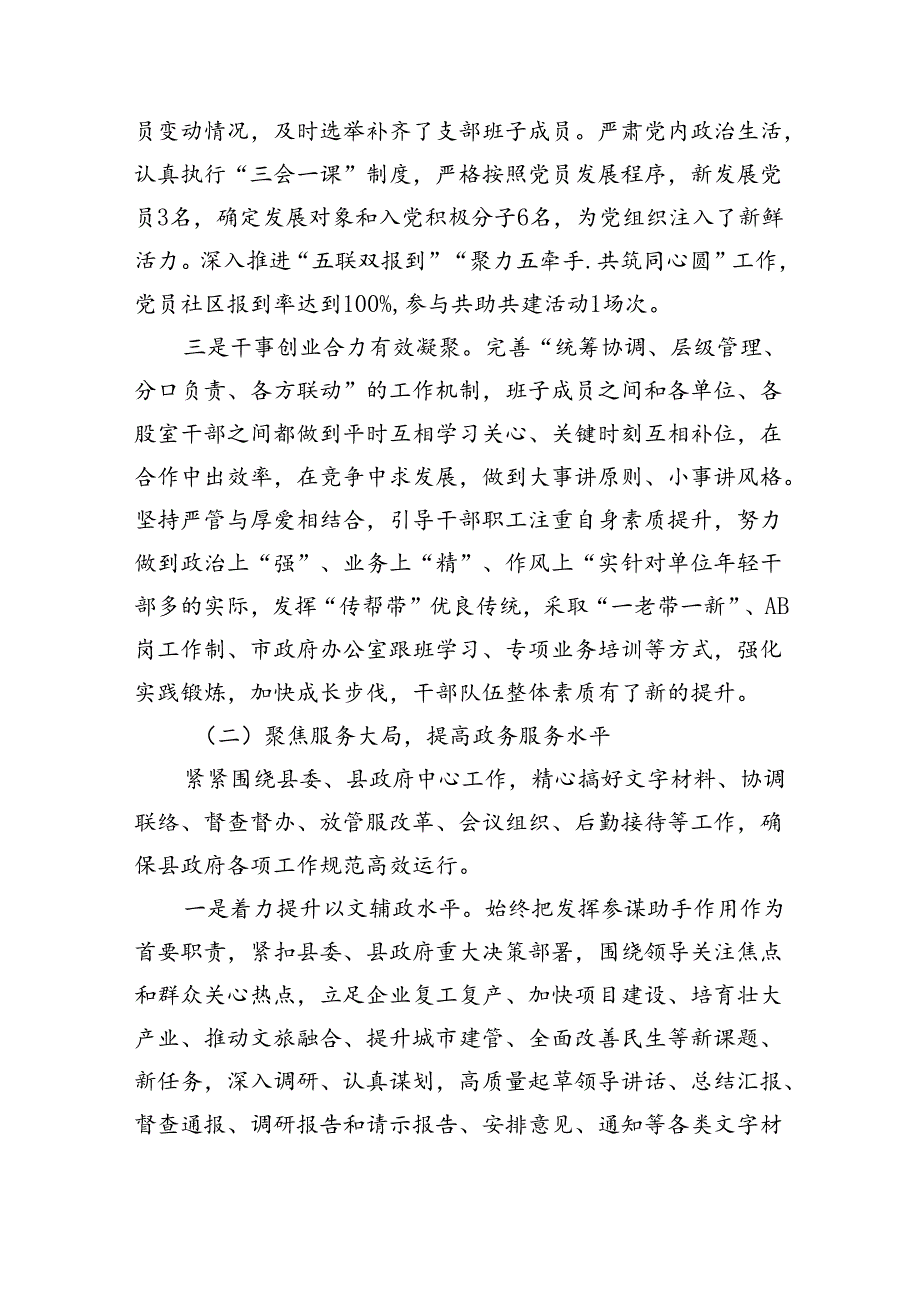 员变动情况，及时选举补齐了支部班子成员。严肃党内政治生活，认真执行“三会一课”制度，严格按照党员发展程序，新发展党员3名，确定发展对象和入党积极分子6名，为党组织注入了新鲜活力。深入推进“五联双报到”“聚力五牵手.共筑同心圆”工作，党员社区报到率达到100%,参与共助共建活动1场次。

三是干事创业合力有效凝聚。完善“统筹协调、层级管理、分口负责、各方联动”的工作机制，班子成员之间和各单位、各股室干部之间都做到平时互相学习关心、关键时刻互相补位，在合作中出效率，在竞争中求发展，做到大事讲原则、小事讲风格。坚持严管与厚爱相结合，引导干部职工注重自身素质提升，努力做到政治上“强”、业务上“精”、作风上“实针对单位年轻干部多的实际，发挥“传帮带”优良传统，采取“一老带一新”、AB岗工作制、市政府办公室跟班学习、专项业务培训等方式，强化实践锻炼，加快成长步伐，干部队伍整体素质有了新的提升。

（二）聚焦服务大局，提高政务服务水平

紧紧围绕县委、县政府中心工作，精心搞好文字材料、协调联络、督查督办、放管服改革、会议组织、后勤接待等工作，确保县政府各项工作规范高效运行。

一是着力提升以文辅政水平。始终把发挥参谋助手作用作为首要职责，紧扣县委、县政府重大决策部署，围绕领导关注焦点和群众关心热点，立足企业复工复产、加快项目建设、培育壮大产业、推动文旅融合、提升城市建管、全面改善民生等新课题、新任务，深入调研、认真谋划，高质量起草领导讲话、总结汇报、督查通报、调研报告和请示报告、安排意见、通知等各类文字材